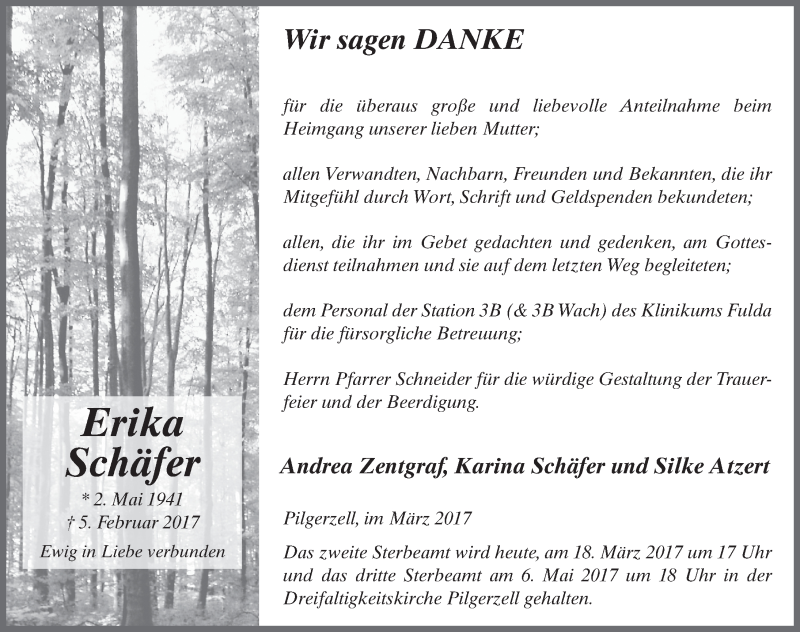 Erika Schäfer

* 2. Mai 1941
† 5. Februar 2017

Ewig in Liebe verbunden

Wir sagen DANKE

für die überaus große und liebevolle Anteilnahme beim Heimgang unserer lieben Mutter;

allen Verwandten, Nachbarn, Freunden und Bekannten, die ihr Mitgefühl durch Wort, Schrift und Geldspenden bekundeten;

allen, die ihr im Gebet gedachten und gedenken, am Gottesdienst teilnahmen und sie auf dem letzten Weg begleiteten;

dem Personal der Station 3B (& 3B Wach) des Klinikums Fulda für die fürsorgliche Betreuung;

Herrn Pfarrer Schneider für die würdige Gestaltung der Trauerfeier und der Beerdigung.

Andrea Zentgraf, Karina Schäfer und Silke Atzert

Pilgerzell, im März 2017

Das zweite Sterbeamt wird heute, am 18. März 2017 um 17 Uhr und das dritte Sterbeamt am 6. Mai 2017 um 18 Uhr in der Dreifaltigkeitskirche Pilgerzell gehalten.